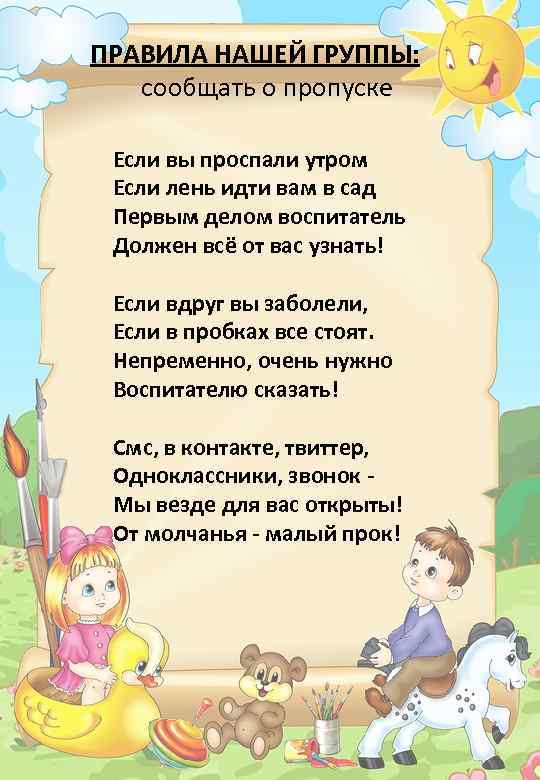 ПРАВИЛА НАШЕЙ ГРУППЫ:
сообщать о пропуске

Если вы проспали утром
Если лень идти вам в сад
Первым делом воспитатель
Должен всё от вас узнать!

Если вдруг вы заболели,
Если в пробках все стоят.
Непременно, очень нужно
Воспитателю сказать!

Смс, в контакте, твиттер,
Одноклассники, звонок -
Мы везде для вас открыты!
От молчанья - малый прок!